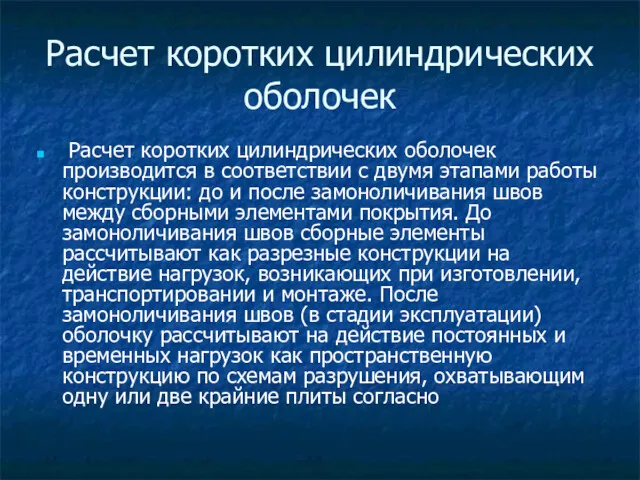 Расчет коротких цилиндрических оболочек

Расчет коротких цилиндрических оболочек производится в соответствии с двумя этапами работы конструкции: до и после замоноличивания швов между сборными элементами покрытия. До замоноличивания швов сборные элементы рассчитывают как разрезные конструкции на действие нагрузок, возникающих при изготовлении, транспортировании и монтаже. После замоноличивания швов (в стадии эксплуатации) оболочку рассчитывают на действие постоянных и временных нагрузок как пространственную конструкцию по схемам разрушения, охватывающим одну или две крайние плиты согласно